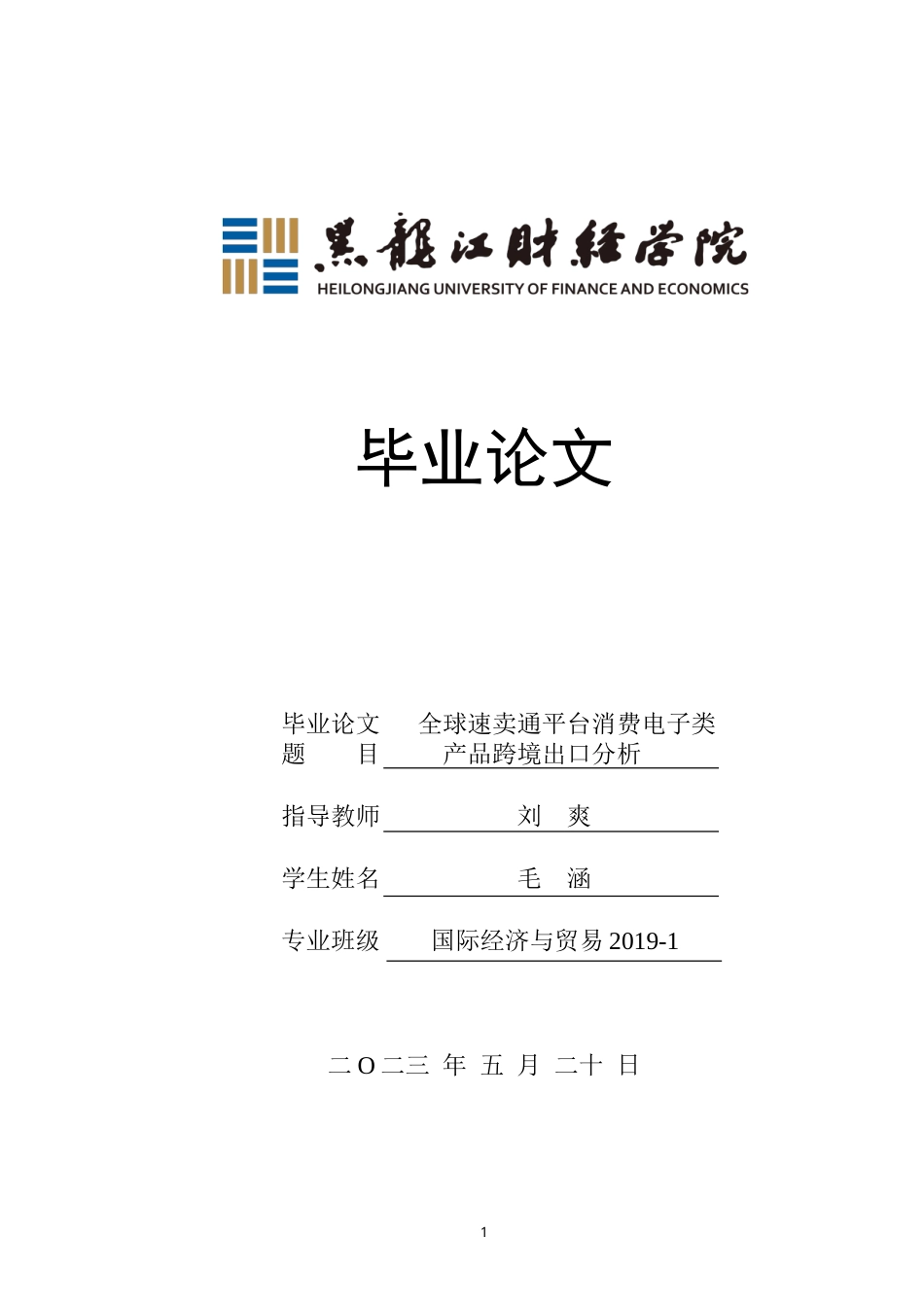 黑龍江財經學院
HEILONGJIANG UNIVERSITY OF FINANCE AND ECONOMICS

毕业论文

毕业论文题　　目　全球速卖通平台消费电子类产品跨境出口分析

指导教师　刘　爽

学生姓名　毛　涵

专业班级　国际经济与贸易 2019-1

二 O 二三 年 五 月 二十 日

1